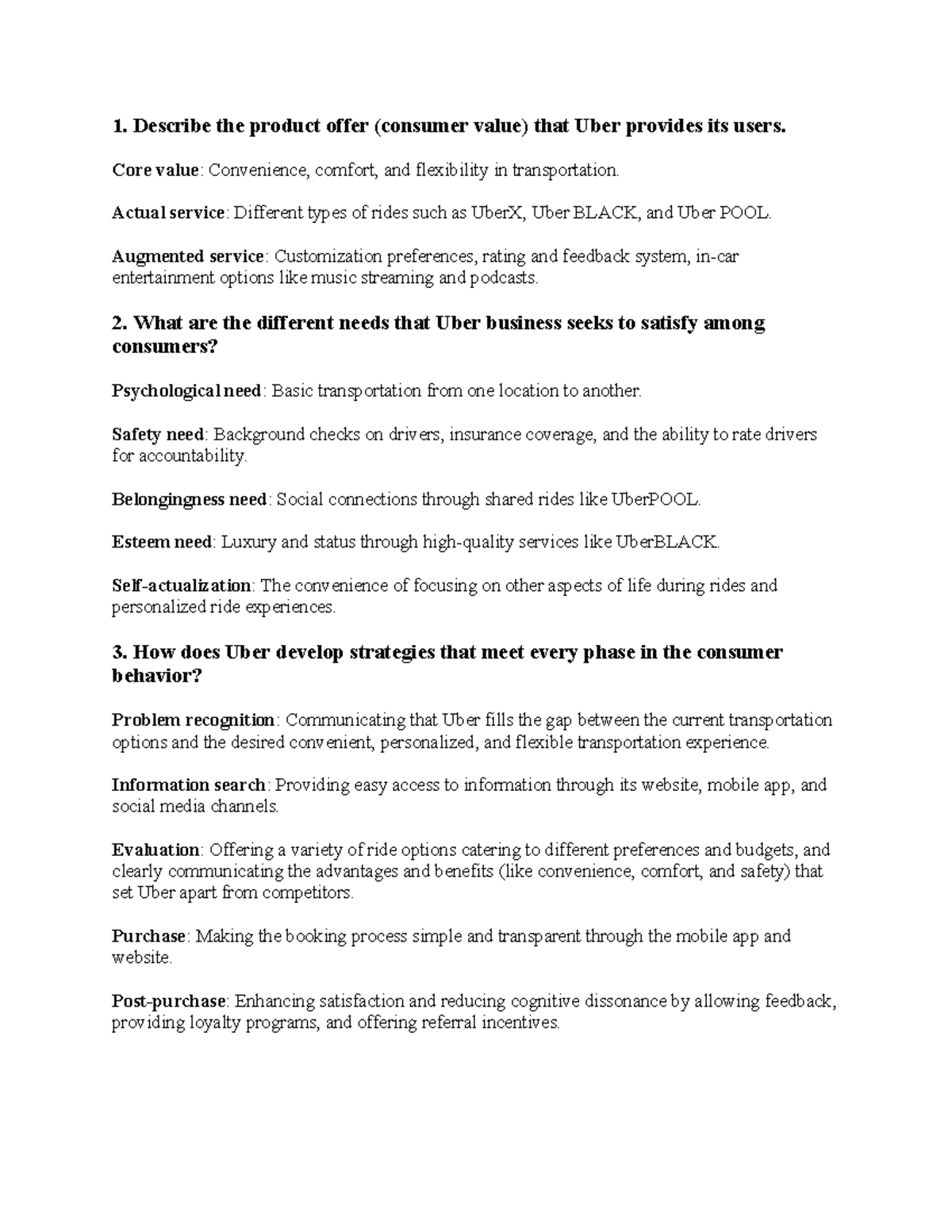 1. Describe the product offer (consumer value) that Uber provides its users.

Core value: Convenience, comfort, and flexibility in transportation.

Actual service: Different types of rides such as UberX, Uber BLACK, and Uber POOL.

Augmented service: Customization preferences, rating and feedback system, in-car entertainment options like music streaming and podcasts.

2. What are the different needs that Uber business seeks to satisfy among consumers?

Psychological need: Basic transportation from one location to another.

Safety need: Background checks on drivers, insurance coverage, and the ability to rate drivers for accountability.

Belongingness need: Social connections through shared rides like UberPOOL.

Esteem need: Luxury and status through high-quality services like UberBLACK.

Self-actualization: The convenience of focusing on other aspects of life during rides and personalized ride experiences.

3. How does Uber develop strategies that meet every phase in the consumer behavior?

Problem recognition: Communicating that Uber fills the gap between the current transportation options and the desired convenient, personalized, and flexible transportation experience.

Information search: Providing easy access to information through its website, mobile app, and social media channels.

Evaluation: Offering a variety of ride options catering to different preferences and budgets, and clearly communicating the advantages and benefits (like convenience, comfort, and safety) that set Uber apart from competitors.

Purchase: Making the booking process simple and transparent through the mobile app and website.

Post-purchase: Enhancing satisfaction and reducing cognitive dissonance by allowing feedback, providing loyalty programs, and offering referral incentives.